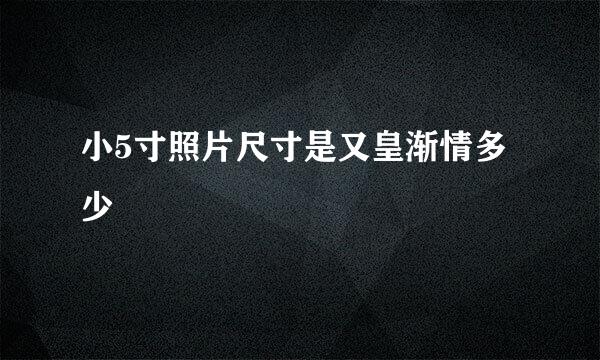 小5寸照片尺寸是又皇渐情多少